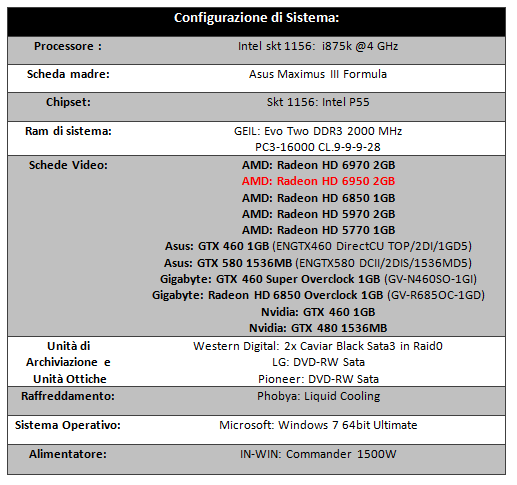 | Configurazione di Sistema: | |
|---|---|
| Processore : | Intel skt 1156: i875k @4 GHz |
| Scheda madre: | Asus Maximus III Formula |
| Chipset: | Skt 1156: Intel P55 |
| Ram di sistema: | GEIL: Evo Two DDR3 2000 MHz PC3-16000 CL.9-9-9-28 |
| Schede Video: | AMD: Radeon HD 6970 2GB AMD: Radeon HD 6950 2GB AMD: Radeon HD 6850 1GB AMD: Radeon HD 5970 2GB AMD: Radeon HD 5770 1GB Asus: GTX 460 1GB (ENGTX460 DirectCU TOP/2DI/1GD5) Asus: GTX 580 1536MB (ENGTX580 DCII/2DIS/1536MD5) Gigabyte: GTX 460 Super Overclock 1GB (GV-N460SO-1GI) Gigabyte: Radeon HD 6850 Overclock 1GB (GV-R685OC-1GD) Nvidia: GTX 460 1GB Nvidia: GTX 480 1536MB |
| Unità di Archiviazione e Unità Ottiche | Western Digital: 2x Caviar Black Sata3 in Raid0 LG: DVD-RW Sata Pioneer: DVD-RW Sata |
| Raffreddamento: | Phobya: Liquid Cooling |
| Sistema Operativo: | Microsoft: Windows 7 64bit Ultimate |
| Alimentatore: | IN-WIN: Commander 1500W |